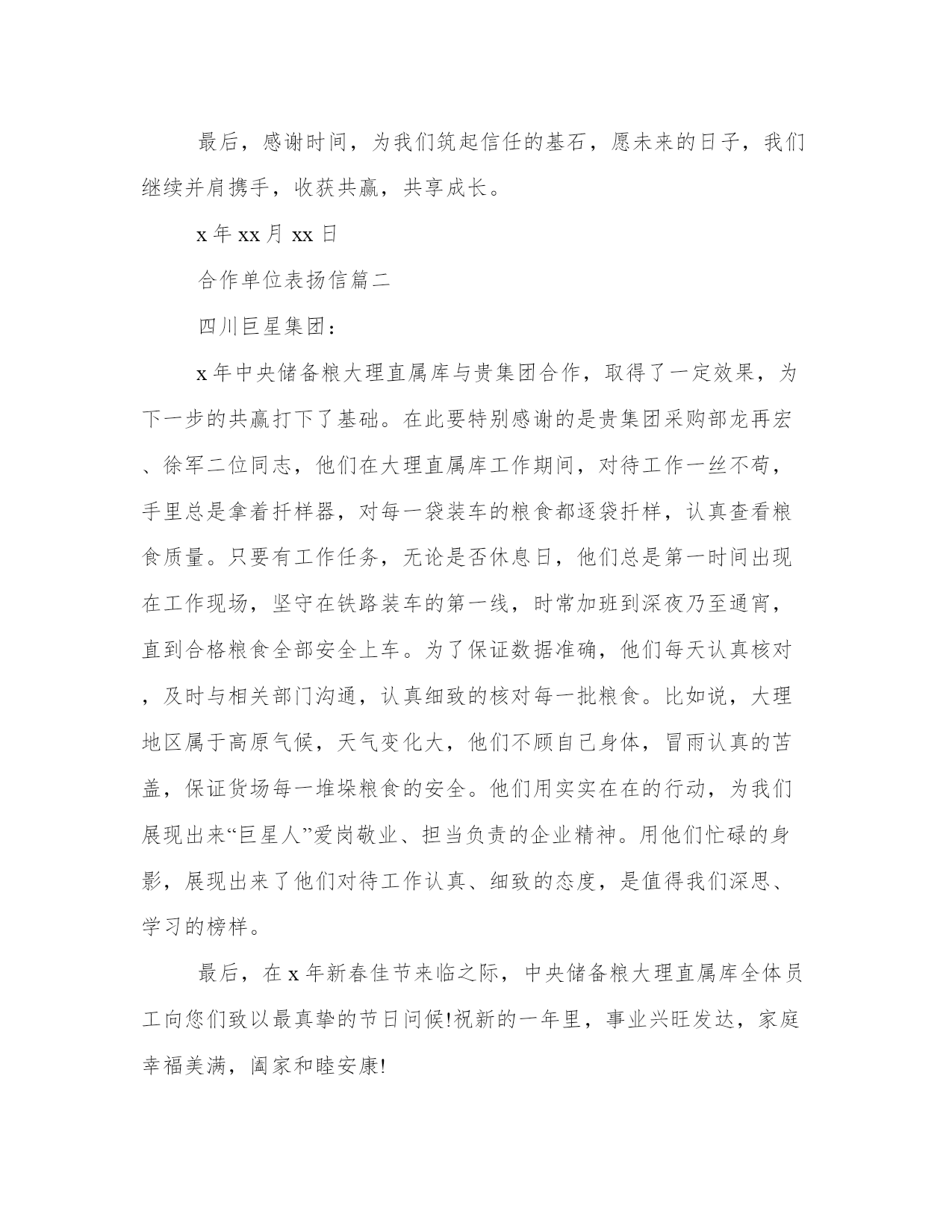 最后，感谢时间，为我们筑起信任的基石，愿未来的日子，我们继续并肩携手，收获共赢，共享成长。

x 年 xx 月 xx 日

合作单位表扬信篇二

四川巨星集团：

x 年中央储备粮大理直属库与贵集团合作，取得了一定效果，为下一步的共赢打下了基础。在此要特别感谢的是贵集团采购部龙再宏、徐军二位同志，他们在大理直属库工作期间，对待工作一丝不苟，手里总是拿着扦样器，对每一袋装车的粮食都逐袋扦样，认真查看粮食质量。只要有工作任务，无论是否休息日，他们总是第一时间出现在工作现场，坚守在铁路装车的第一线，时常加班到深夜乃至通宵，直到合格粮食全部安全上车。为了保证数据准确，他们每天认真核对，及时与相关部门沟通，认真细致的核对每一批粮食。比如说，大理地区属于高原气候，天气变化大，他们不顾自己身体，冒雨认真的苫盖，保证货场每一堆垛粮食的安全。他们用实实在在的行动，为我们展现出来“巨星人”爱岗敬业、担当负责的企业精神。用他们忙碌的身影，展现出来了他们对待工作认真、细致的态度，是值得我们深思、学习的榜样。

最后，在 x 年新春佳节来临之际，中央储备粮大理直属库全体员工向您们致以最真挚的节日问候!祝新的一年里，事业兴旺发达，家庭幸福美满，阖家和睦安康!